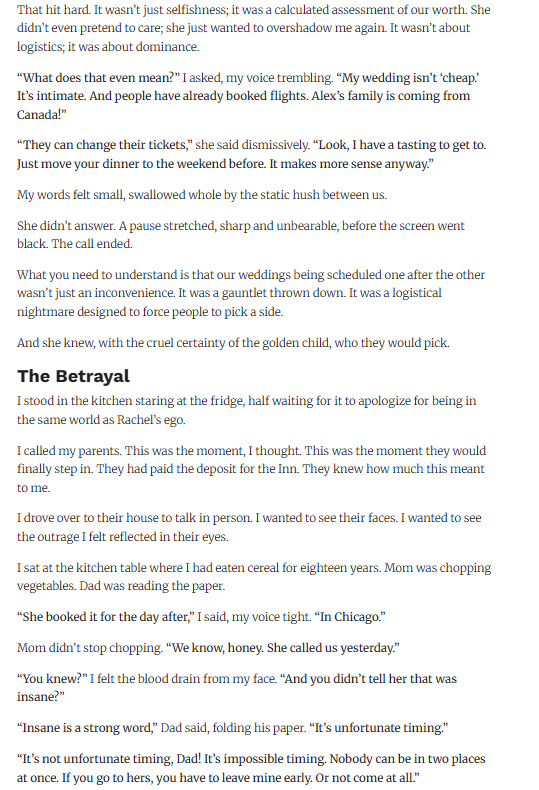 That hit hard. It wasn't just selfishness; it was a calculated assessment of our worth. She didn't even pretend to care; she just wanted to overshadow me again. It wasn't about logistics; it was about dominance.

"What does that even mean?" I asked, my voice trembling. "My wedding isn't 'cheap.' It's intimate. And people have already booked flights. Alex's family is coming from Canada!"

"They can change their tickets," she said dismissively. "Look, I have a tasting to get to. Just move your dinner to the weekend before. It makes more sense anyway."

My words felt small, swallowed whole by the static hush between us.

She didn't answer. A pause stretched, sharp and unbearable, before the screen went black. The call ended.

What you need to understand is that our weddings being scheduled one after the other wasn't just an inconvenience. It was a gauntlet thrown down. It was a logistical nightmare designed to force people to pick a side.

And she knew, with the cruel certainty of the golden child, who they would pick.

The Betrayal

I stood in the kitchen staring at the fridge, half waiting for it to apologize for being in the same world as Rachel's ego.

I called my parents. This was the moment, I thought. This was the moment they would finally step in. They had paid the deposit for the Inn. They knew how much this meant to me.

I drove over to their house to talk in person. I wanted to see their faces. I wanted to see the outrage I felt reflected in their eyes.

I sat at the kitchen table where I had eaten cereal for eighteen years. Mom was chopping vegetables. Dad was reading the paper.

"She booked it for the day after," I said, my voice tight. "In Chicago."

Mom didn't stop chopping. "We know, honey. She called us yesterday."

"You knew?" I felt the blood drain from my face. "And you didn't tell her that was insane?"

"Insane is a strong word," Dad said, folding his paper. "It's unfortunate timing."

"It's not unfortunate timing, Dad! It's impossible timing. Nobody can be in two places at once. If you go to hers, you have to leave mine early. Or not come at all."